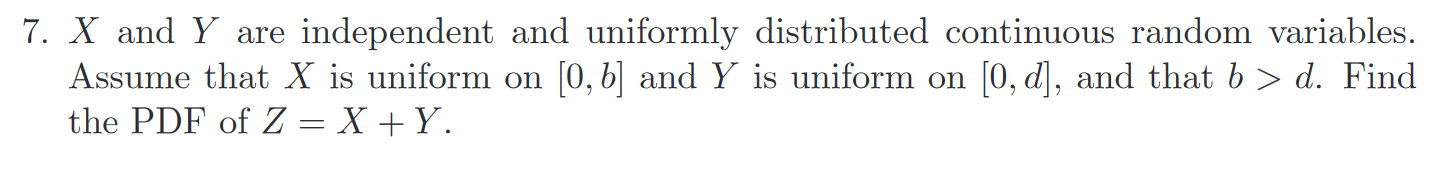 7. $X$ and $Y$ are independent and uniformly distributed continuous random variables. Assume that $X$ is uniform on $[0, b]$ and $Y$ is uniform on $[0, d]$, and that $b > d$. Find the PDF of $Z = X + Y$.